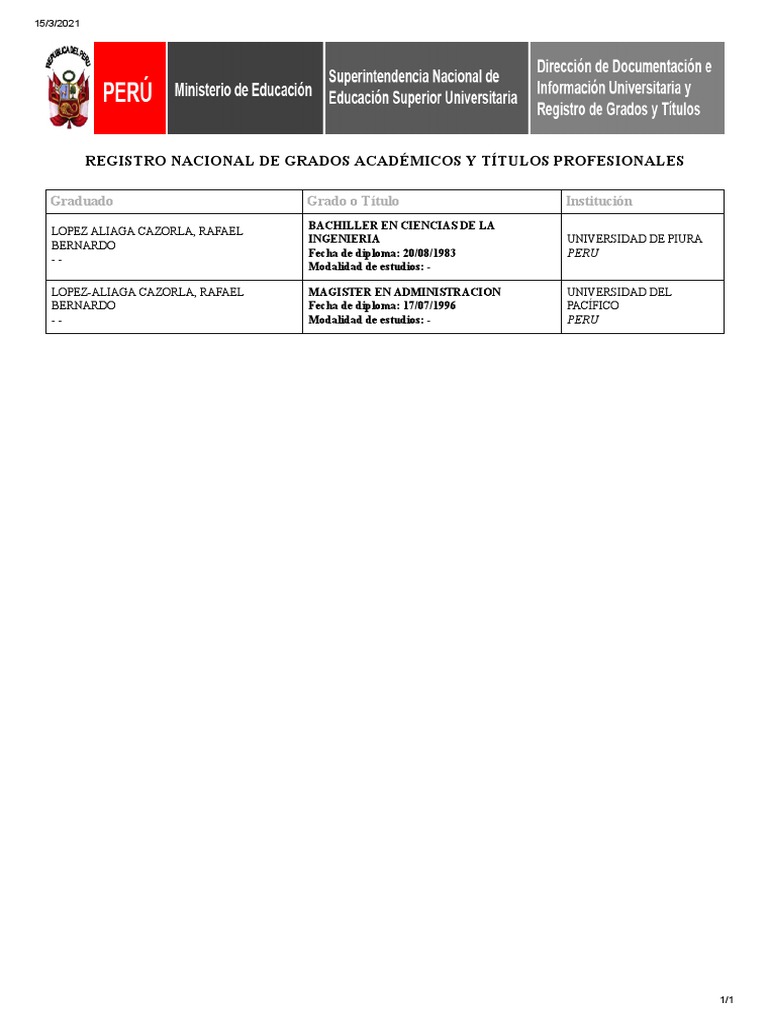 15/3/2021

REPÚBLICA DEL PERÚ

PERÚ

Ministerio de Educación

Superintendencia Nacional de Educación Superior Universitaria

Dirección de Documentación e Información Universitaria y Registro de Grados y Títulos

REGISTRO NACIONAL DE GRADOS ACADÉMICOS Y TÍTULOS PROFESIONALES

| Graduado | Grado o Título | Institución |
|---|---|---|
| LOPEZ ALIAGA CAZORLA, RAFAEL BERNARDO - - | BACHILLER EN CIENCIAS DE LA INGENIERIA Fecha de diploma: 20/08/1983 Modalidad de estudios: - | UNIVERSIDAD DE PIURA PERU |
| LOPEZ-ALIAGA CAZORLA, RAFAEL BERNARDO - - | MAGISTER EN ADMINISTRACION Fecha de diploma: 17/07/1996 Modalidad de estudios: - | UNIVERSIDAD DEL PACÍFICO PERU |

1/1